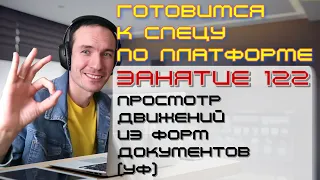 ГОТОВИМСЯ
К СПЕЦУ
ПО ПЛАТФОРМЕ
ЗАНЯТИЕ 122
ПРОСМОТР
ДВИЖЕНИЙ
ИЗ ФОРМ
ДОКУМЕНТОВ
(УФ)